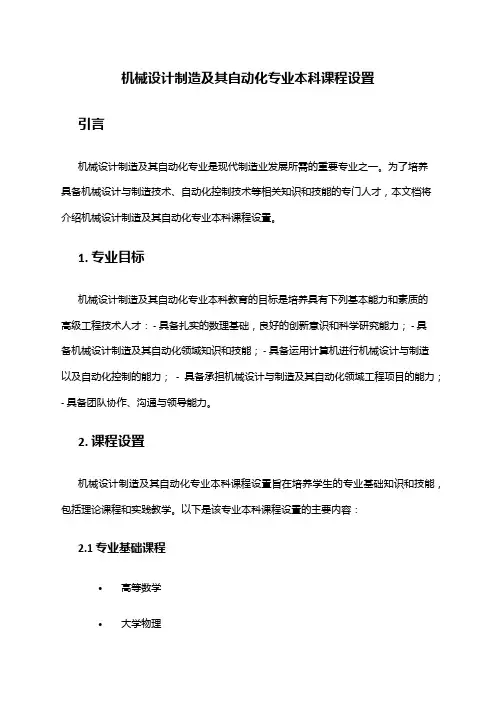 机械设计制造及其自动化专业本科课程设置

引言

机械设计制造及其自动化专业是现代制造业发展所需的重要专业之一。为了培养具备机械设计与制造技术、自动化控制技术等相关知识和技能的专门人才，本文档将介绍机械设计制造及其自动化专业本科课程设置。

1. 专业目标

机械设计制造及其自动化专业本科教育的目标是培养具有下列基本能力和素质的高级工程技术人才：- 具备扎实的数理基础，良好的创新意识和科学研究能力；- 具备机械设计制造及其自动化领域知识和技能；- 具备运用计算机进行机械设计与制造以及自动化控制的能力； - 具备承担机械设计与制造及其自动化领域工程项目的能力；- 具备团队协作、沟通与领导能力。

2. 课程设置

机械设计制造及其自动化专业本科课程设置旨在培养学生的专业基础知识和技能，包括理论课程和实践教学。以下是该专业本科课程设置的主要内容：

2.1 专业基础课程

• 高等数学

• 大学物理